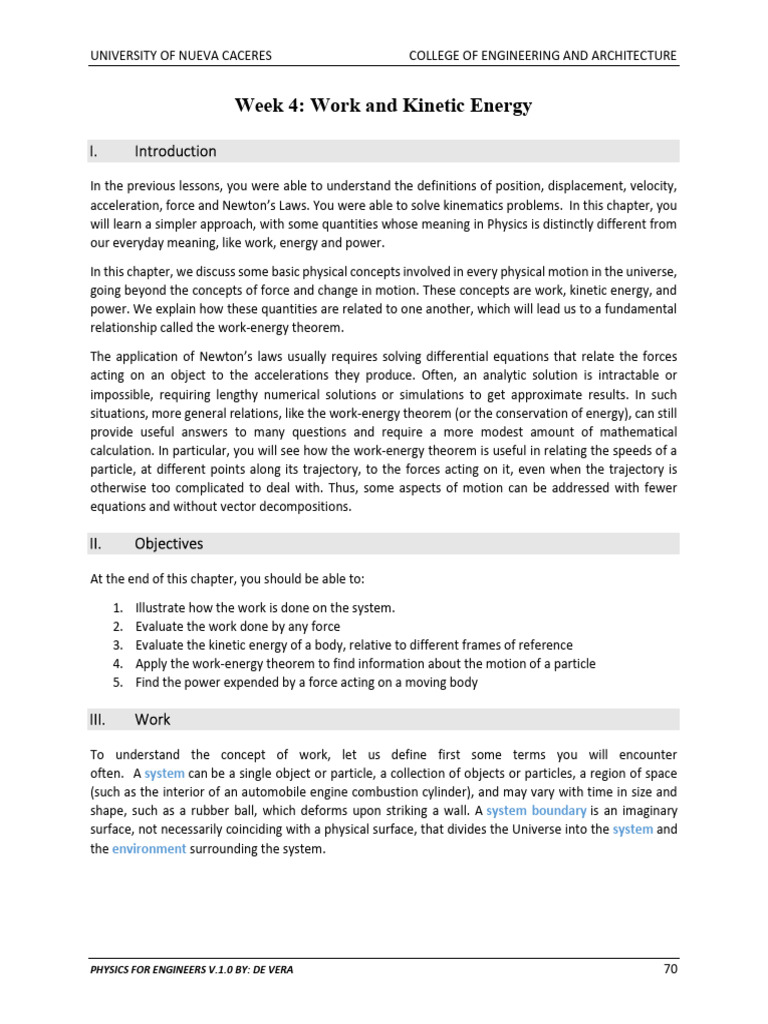 UNIVERSITY OF NUEVA CACERES COLLEGE OF ENGINEERING AND ARCHITECTURE

Week 4: Work and Kinetic Energy

I. Introduction

In the previous lessons, you were able to understand the definitions of position, displacement, velocity, acceleration, force and Newton's Laws. You were able to solve kinematics problems. In this chapter, you will learn a simpler approach, with some quantities whose meaning in Physics is distinctly different from our everyday meaning, like work, energy and power.

In this chapter, we discuss some basic physical concepts involved in every physical motion in the universe, going beyond the concepts of force and change in motion. These concepts are work, kinetic energy, and power. We explain how these quantities are related to one another, which will lead us to a fundamental relationship called the work-energy theorem.

The application of Newton's laws usually requires solving differential equations that relate the forces acting on an object to the accelerations they produce. Often, an analytic solution is intractable or impossible, requiring lengthy numerical solutions or simulations to get approximate results. In such situations, more general relations, like the work-energy theorem (or the conservation of energy), can still provide useful answers to many questions and require a more modest amount of mathematical calculation. In particular, you will see how the work-energy theorem is useful in relating the speeds of a particle, at different points along its trajectory, to the forces acting on it, even when the trajectory is otherwise too complicated to deal with. Thus, some aspects of motion can be addressed with fewer equations and without vector decompositions.

II. Objectives

At the end of this chapter, you should be able to:

1. Illustrate how the work is done on the system.
2. Evaluate the work done by any force
3. Evaluate the kinetic energy of a body, relative to different frames of reference
4. Apply the work-energy theorem to find information about the motion of a particle
5. Find the power expended by a force acting on a moving body

III. Work

To understand the concept of work, let us define first some terms you will encounter often. A system can be a single object or particle, a collection of objects or particles, a region of space (such as the interior of an automobile engine combustion cylinder), and may vary with time in size and shape, such as a rubber ball, which deforms upon striking a wall. A system boundary is an imaginary surface, not necessarily coinciding with a physical surface, that divides the Universe into the system and the environment surrounding the system.

PHYSICS FOR ENGINEERS V.1.0 BY: DE VERA 70